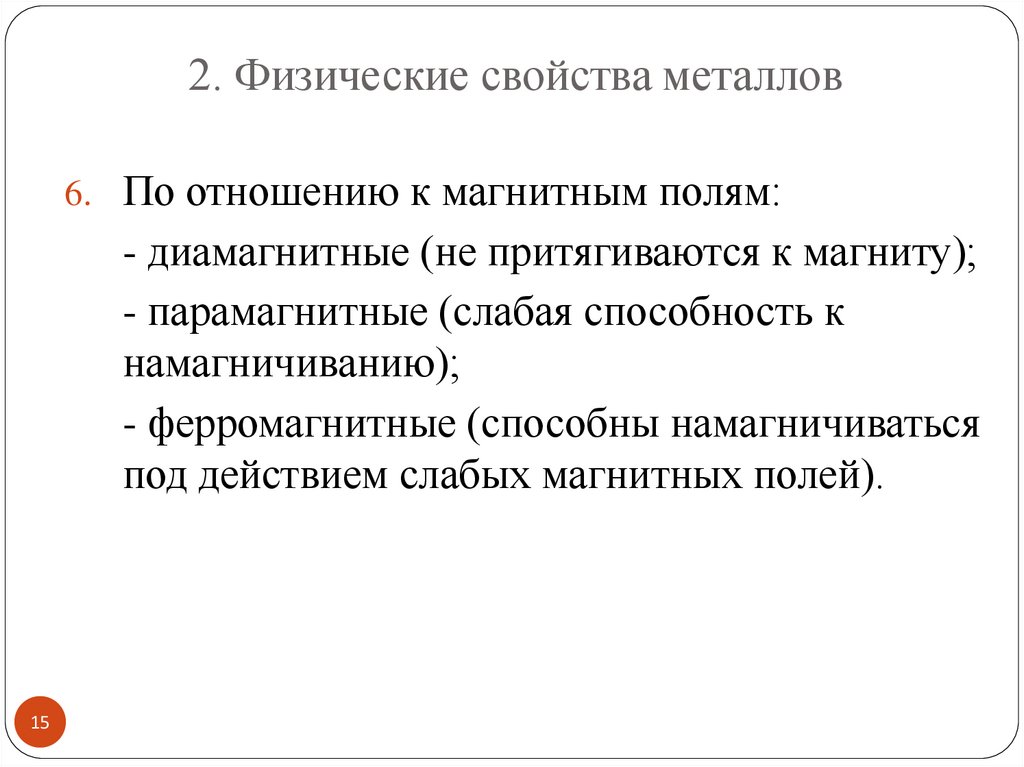 2. Физические свойства металлов

6. По отношению к магнитным полям:

- диамагнитные (не притягиваются к магниту);

- парамагнитные (слабая способность к намагничиванию);

- ферромагнитные (способны намагничиваться под действием слабых магнитных полей).

15